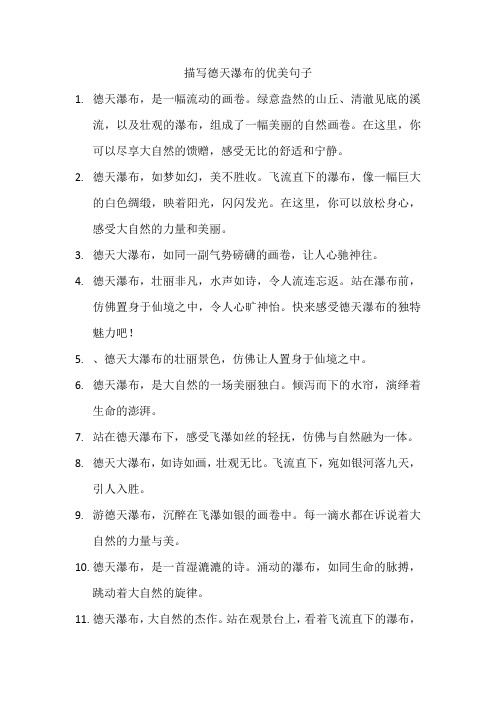 描写德天瀑布的优美句子

1. 德天瀑布，是一幅流动的画卷。绿意盎然的山丘、清澈见底的溪流，以及壮观的瀑布，组成了一幅美丽的自然画卷。在这里，你可以尽享大自然的馈赠，感受无比的舒适和宁静。

2. 德天瀑布，如梦如幻，美不胜收。飞流直下的瀑布，像一幅巨大的白色绸缎，映着阳光，闪闪发光。在这里，你可以放松身心，感受大自然的力量和美丽。

3. 德天大瀑布，如同一副气势磅礴的画卷，让人心驰神往。

4. 德天瀑布，壮丽非凡，水声如诗，令人流连忘返。站在瀑布前，仿佛置身于仙境之中，令人心旷神怡。快来感受德天瀑布的独特魅力吧！

5. 、德天大瀑布的壮丽景色，仿佛让人置身于仙境之中。

6. 德天瀑布，是大自然的一场美丽独白。倾泻而下的水帘，演绎着生命的澎湃。

7. 站在德天瀑布下，感受飞瀑如丝的轻抚，仿佛与自然融为一体。

8. 德天大瀑布，如诗如画，壮观无比。飞流直下，宛如银河落九天，引人入胜。

9. 游德天瀑布，沉醉在飞瀑如银的画卷中。每一滴水都在诉说着大自然的力量与美。

10. 德天瀑布，是一首湿漉漉的诗。涌动的瀑布，如同生命的脉搏，跳动着大自然的旋律。

11. 德天瀑布，大自然的杰作。站在观景台上，看着飞流直下的瀑布，